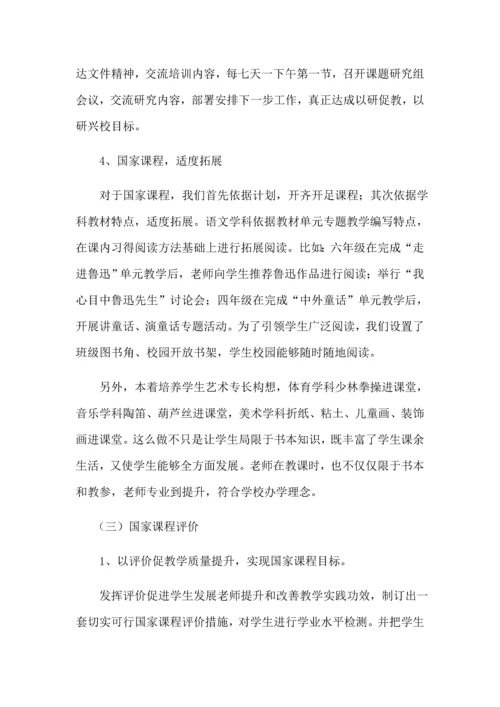 达文件精神，交流培训内容，每七天一下午第一节，召开课题研究组会议，交流研究内容，部署安排下一步工作，真正达成以研促教，以研兴校目标。

4、国家课程，适度拓展

对于国家课程，我们首先依据计划，开齐开足课程；其次依据学科教材特点，适度拓展。语文学科依据教材单元专题教学编写特点，在课内习得阅读方法基础上进行拓展阅读。比如：六年级在完成“走进鲁迅”单元教学后，老师向学生推荐鲁迅作品进行阅读；举行“我心目中鲁迅先生”讨论会；四年级在完成“中外童话”单元教学后，开展讲童话、演童话专题活动。为了引领学生广泛阅读，我们设置了班级图书角、校园开放书架，学生校园能够随时随地阅读。

另外，本着培养学生艺术专长构想，体育学科少林拳操进课堂，音乐学科陶笛、葫芦丝进课堂，美术学科折纸、粘土、儿童画、装饰画进课堂。这么做不只是让学生局限于书本知识，既丰富了学生课余生活，又使学生能够全方面发展。老师在教课时，也不仅仅限于书本和教参，老师专业到提升，符合学校办学理念。

（三）国家课程评价

1、以评价促教学质量提升，实现国家课程目标。

发挥评价促进学生发展老师提升和改善教学实践功效，制订出一套切实可行国家课程评价措施，对学生进行学业水平检测。并把学生